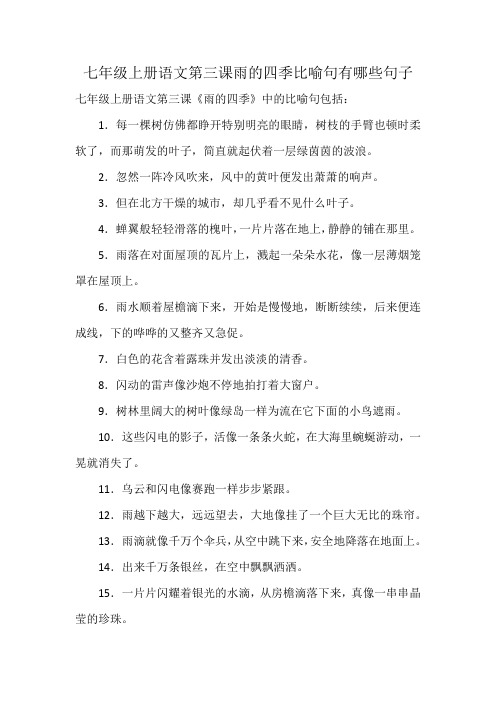 七年级上册语文第三课雨的四季比喻句有哪些句子

七年级上册语文第三课《雨的四季》中的比喻句包括：

1．每一棵树仿佛都睁开特别明亮的眼睛，树枝的手臂也顿时柔软了，而那萌发的叶子，简直就起伏着一层绿茵茵的波浪。

2．忽然一阵冷风吹来，风中的黄叶便发出萧萧的响声。

3．但在北方干燥的城市，却几乎看不见什么叶子。

4．蝉翼般轻轻滑落的槐叶，一片片落在地上，静静的铺在那里。

5．雨落在对面屋顶的瓦片上，溅起一朵朵水花，像一层薄烟笼罩在屋顶上。

6．雨水顺着屋檐滴下来，开始是慢慢地，断断续续，后来便连成线，下的哗哗的又整齐又急促。

7．白色的花含着露珠并发出淡淡的清香。

8．闪动的雷声像沙炮不停地拍打着大窗户。

9．树林里阔大的树叶像绿岛一样为流在它下面的小鸟遮雨。

10．这些闪电的影子，活像一条条火蛇，在大海里蜿蜒游动，一晃就消失了。

11．乌云和闪电像赛跑一样步步紧跟。

12．雨越下越大，远远望去，大地像挂了一个巨大无比的珠帘。

13．雨滴就像千万个伞兵，从空中跳下来，安全地降落在地面上。

14．出来千万条银丝，在空中飘飘洒洒。

15．一片片闪耀着银光的水滴，从房檐滴落下来，真像一串串晶莹的珍珠。